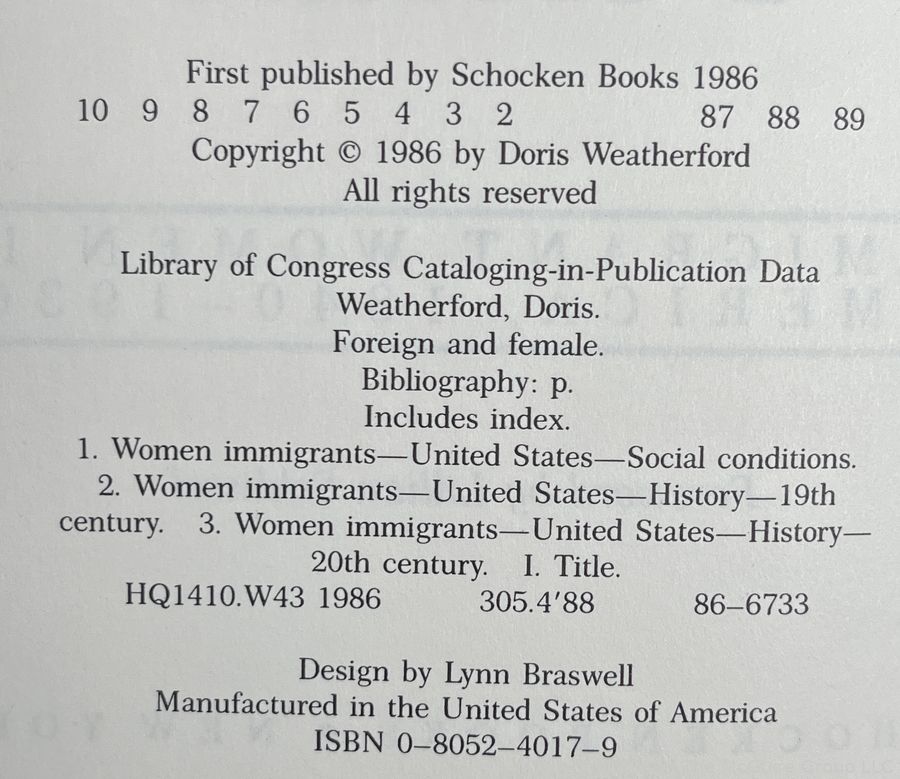 First published by Schocken Books 1986
10 9 8 7 6 5 4 3 2 87 88 89
Copyright © 1986 by Doris Weatherford
All rights reserved

Library of Congress Cataloging-in-Publication Data
Weatherford, Doris.
Foreign and female.
Bibliography: p.
Includes index.
1. Women immigrants—United States—Social conditions. 2. Women immigrants—United States—History—19th century. 3. Women immigrants—United States—History—20th century. I. Title.
HQ1410.W43 1986 305.4'88 86–6733

Design by Lynn Braswell
Manufactured in the United States of America
ISBN 0–8052–4017–9